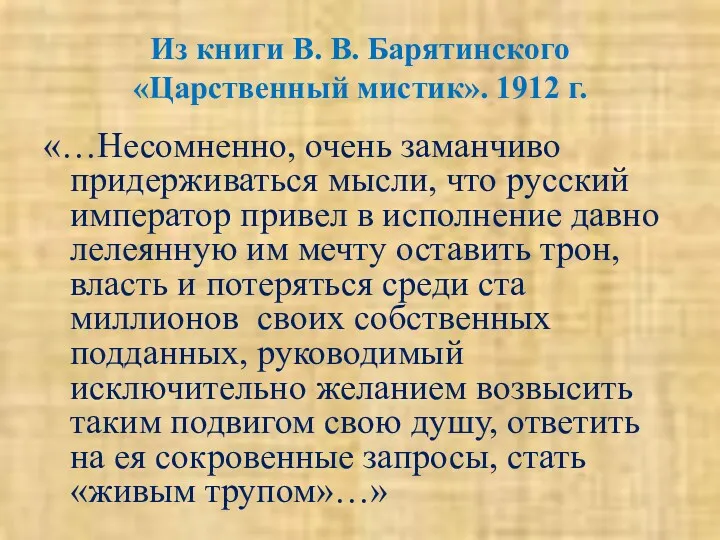 Из книги В. В. Барятинского «Царственный мистик». 1912 г.

«…Несомненно, очень заманчиво придерживаться мысли, что русский император привел в исполнение давно лелеянную им мечту оставить трон, власть и потеряться среди ста миллионов своих собственных подданных, руководимый исключительно желанием возвысить таким подвигом свою душу, ответить на ея сокровенные запросы, стать «живым трупом»…»